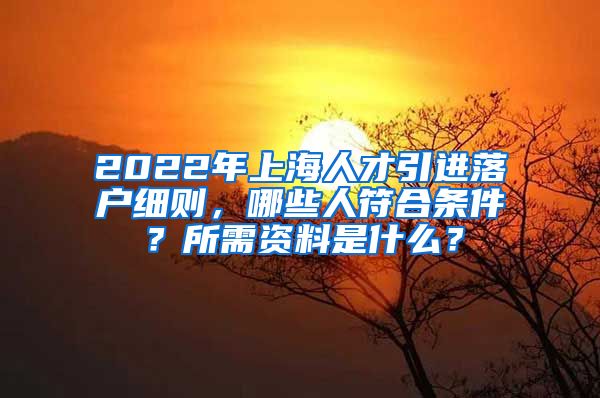 2022年上海人才引进落户细则，哪些人符合条件？所需资料是什么？